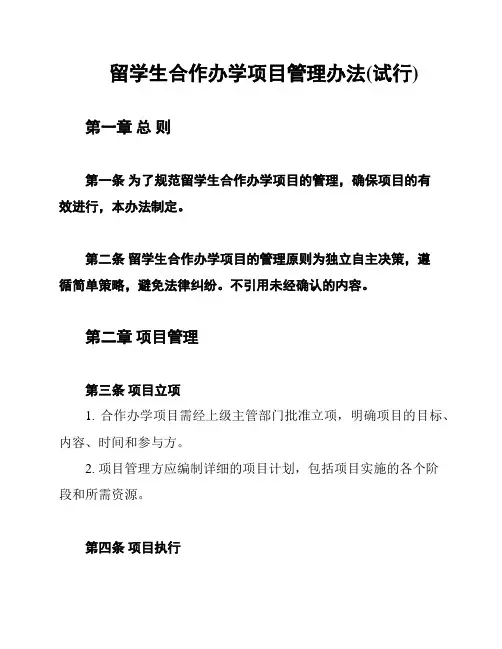 留学生合作办学项目管理办法(试行)

第一章 总 则

第一条 为了规范留学生合作办学项目的管理，确保项目的有效进行，本办法制定。

第二条 留学生合作办学项目的管理原则为独立自主决策，遵循简单策略，避免法律纠纷。不引用未经确认的内容。

第二章 项目管理

第三条 项目立项

1. 合作办学项目需经上级主管部门批准立项，明确项目的目标、内容、时间和参与方。

2. 项目管理方应编制详细的项目计划，包括项目实施的各个阶段和所需资源。

第四条 项目执行